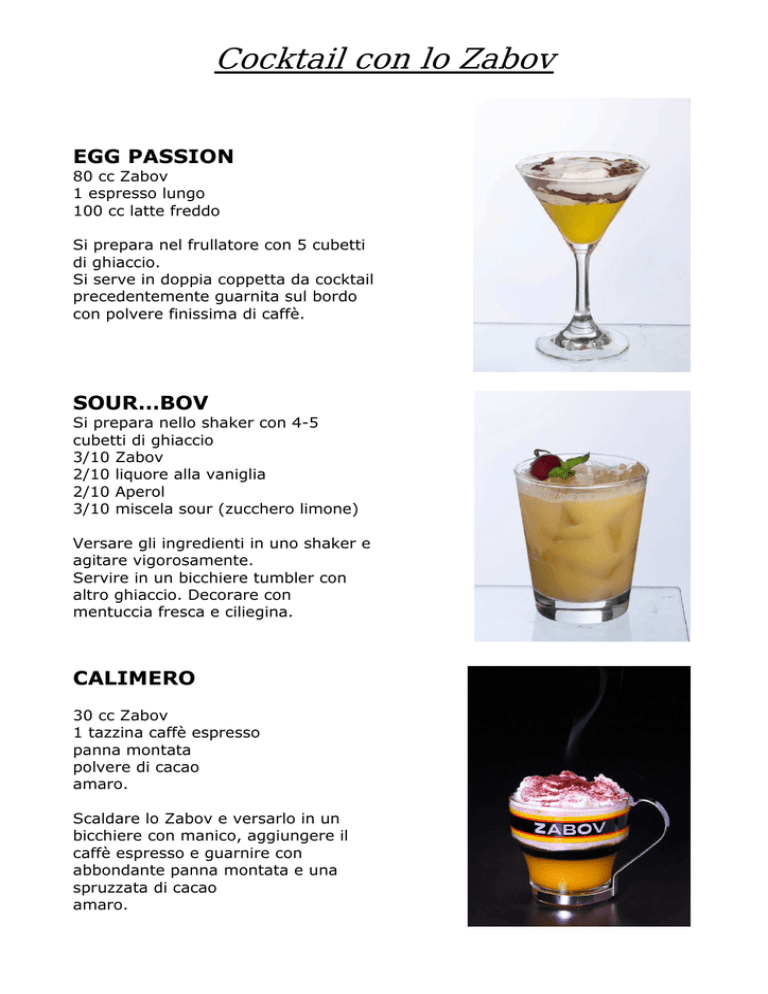 Cocktail con lo Zabov

EGG PASSION
80 cc Zabov
1 espresso lungo
100 cc latte freddo

Si prepara nel frullatore con 5 cubetti di ghiaccio.
Si serve in doppia coppetta da cocktail precedentemente guarnita sul bordo con polvere finissima di caffè.

SOUR...BOV
Si prepara nello shaker con 4-5 cubetti di ghiaccio
3/10 Zabov
2/10 liquore alla vaniglia
2/10 Aperol
3/10 miscela sour (zucchero limone)

Versare gli ingredienti in uno shaker e agitare vigorosamente.
Servire in un bicchiere tumbler con altro ghiaccio. Decorare con mentuccia fresca e ciliegina.

CALIMERO

30 cc Zabov
1 tazzina caffè espresso
panna montata
polvere di cacao
amaro.

Scaldare lo Zabov e versarlo in un bicchiere con manico, aggiungere il caffè espresso e guarnire con abbondante panna montata e una spruzzata di cacao
amaro.

ZABOV